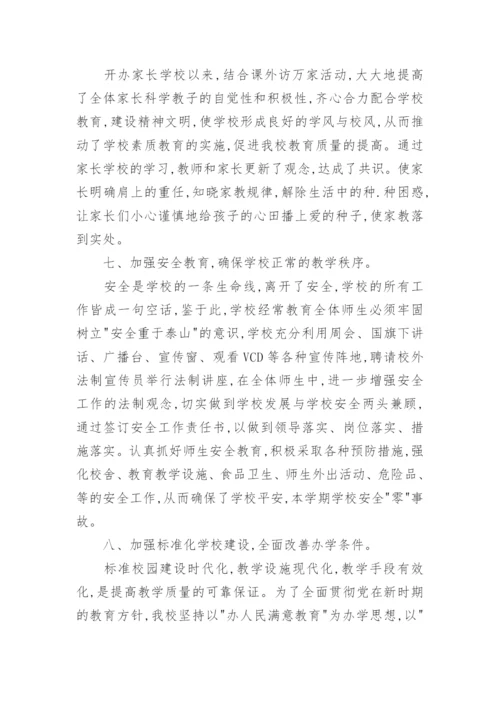 开办家长学校以来，结合课外访万家活动，大大地提高了全体家长科学教子的自觉性和积极性，齐心合力配合学校教育，建设精神文明，使学校形成良好的学风与校风，从而推动了学校素质教育的实施，促进我校教育质量的提高。通过家长学校的学习，教师和家长更新了观念，达成了共识。使家长明确肩上的重任，知晓家教规律，解除生活中的种.种困惑，让家长们小心谨慎地给孩子的心田播上爱的种子，使家教落到实处。

七、加强安全教育，确保学校正常的教学秩序。

安全是学校的一条生命线，离开了安全，学校的所有工作皆成一句空话，鉴于此，学校经常教育全体师生必须牢固树立"安全重于泰山"的意识，学校充分利用周会、国旗下讲话、广播台、宣传窗、观看VCD等各种宣传阵地，聘请校外法制宣传员举行法制讲座，在全体师生中，进一步增强安全工作的法制观念，切实做到学校发展与学校安全两头兼顾，通过签订安全工作责任书，以做到领导落实、岗位落实、措施落实。认真抓好师生安全教育，积极采取各种预防措施，强化校舍、教育教学设施、食品卫生、师生外出活动、危险品、等的安全工作，从而确保了学校平安，本学期学校安全"零"事故。

八、加强标准化学校建设，全面改善办学条件。

标准校园建设时代化，教学设施现代化，教学手段有效化，是提高教学质量的可靠保证。为了全面贯彻党在新时期的教育方针，我校坚持以"办人民满意教育"为办学思想，以"